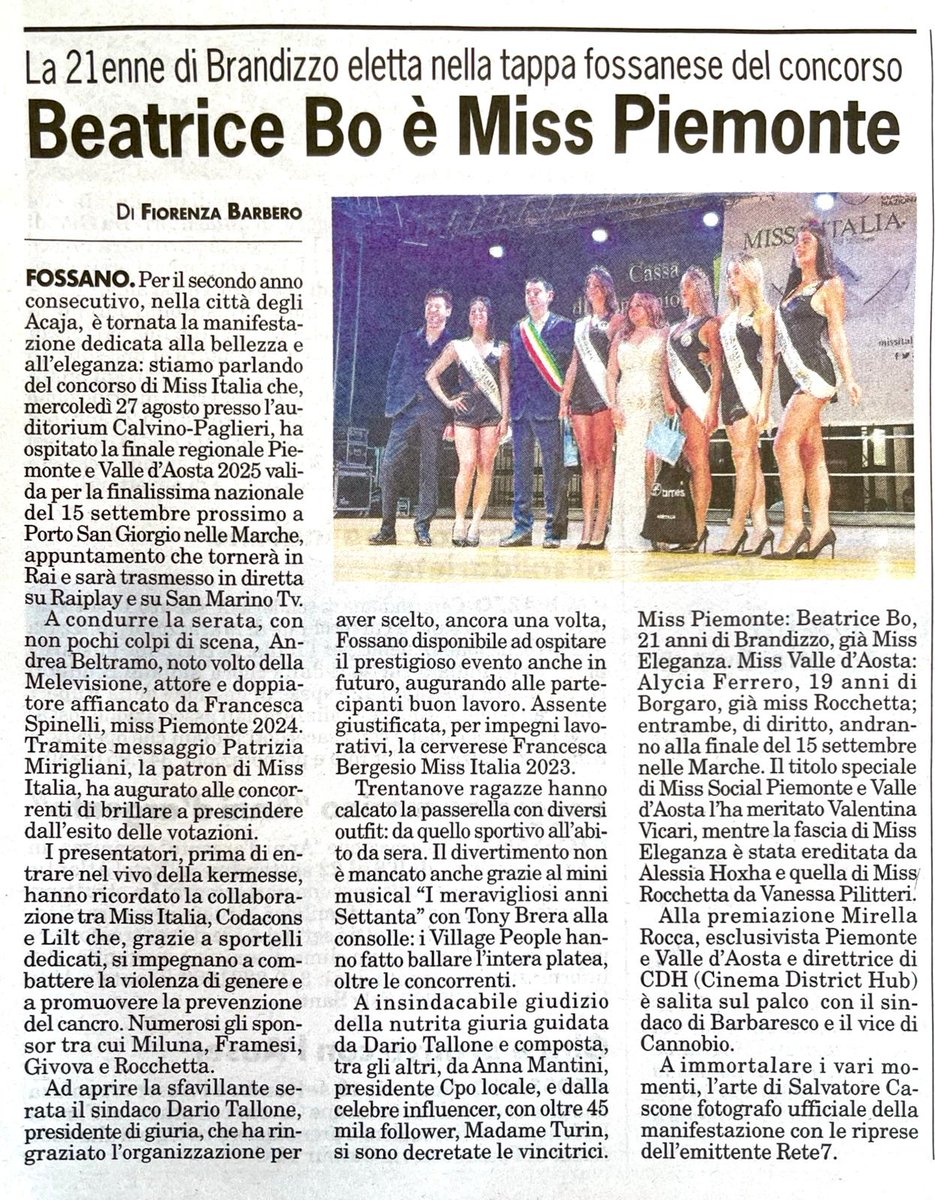 La 21enne di Brandizzo eletta nella tappa fossanese del concorso

Beatrice Bo è Miss Piemonte

DI FIORENZA BARBERO

MISS ITALIA

Cassa

FOSSANO. Per il secondo anno consecutivo, nella città degli Acaja, è tornata la manifestazione dedicata alla bellezza e all'eleganza: stiamo parlando del concorso di Miss Italia che, mercoledì 27 agosto presso l'auditorium Calvino-Paglieri, ha ospitato la finale regionale Piemonte e Valle d'Aosta 2025 valida per la finalissima nazionale del 15 settembre prossimo a Porto San Giorgio nelle Marche, appuntamento che tornerà in Rai e sarà trasmesso in diretta su Raiplay e su San Marino Tv.

A condurre la serata, con non pochi colpi di scena, Andrea Beltramo, noto volto della Melevisione, attore e doppiatore affiancato da Francesca Spinelli, miss Piemonte 2024. Tramite messaggio Patrizia Mirigliani, la patron di Miss Italia, ha augurato alle concorrenti di brillare a prescindere dall'esito delle votazioni.

I presentatori, prima di entrare nel vivo della kermesse, hanno ricordato la collaborazione tra Miss Italia, Codacons e Lilt che, grazie a sportelli dedicati, si impegnano a combattere la violenza di genere e a promuovere la prevenzione del cancro. Numerosi gli sponsor tra cui Miluna, Framesi, Givova e Rocchetta.

Ad aprire la sfavillante serata il sindaco Dario Tallone, presidente di giuria, che ha ringraziato l'organizzazione per aver scelto, ancora una volta, Fossano disponibile ad ospitare il prestigioso evento anche in futuro, augurando alle partecipanti buon lavoro. Assente giustificata, per impegni lavorativi, la cerverese Francesca Bergesio Miss Italia 2023.

Trentanove ragazze hanno calcato la passerella con diversi outfit: da quello sportivo all'abito da sera. Il divertimento non è mancato anche grazie al mini musical "I meravigliosi anni Settanta" con Tony Brera alla consolle: i Village People hanno fatto ballare l'intera platea, oltre le concorrenti.

A insindacabile giudizio della nutrita giuria guidata da Dario Tallone e composta, tra gli altri, da Anna Mantini, presidente Cpo locale, e dalla celebre influencer, con oltre 45 mila follower, Madame Turin, si sono decretate le vincitrici. Miss Piemonte: Beatrice Bo, 21 anni di Brandizzo, già Miss Eleganza. Miss Valle d'Aosta: Alycia Ferrero, 19 anni di Borgaro, già miss Rocchetta; entrambe, di diritto, andranno alla finale del 15 settembre nelle Marche. Il titolo speciale di Miss Social Piemonte e Valle d'Aosta l'ha meritato Valentina Vicari, mentre la fascia di Miss Eleganza è stata ereditata da Alessia Hoxha e quella di Miss Rocchetta da Vanessa Pilitteri.

Alla premiazione Mirella Rocca, esclusivista Piemonte e Valle d'Aosta e direttrice di CDH (Cinema District Hub) è salita sul palco con il sindaco di Barbaresco e il vice di Cannobio.

A immortalare i vari momenti, l'arte di Salvatore Cascone fotografo ufficiale della manifestazione con le riprese dell'emittente Rete7.